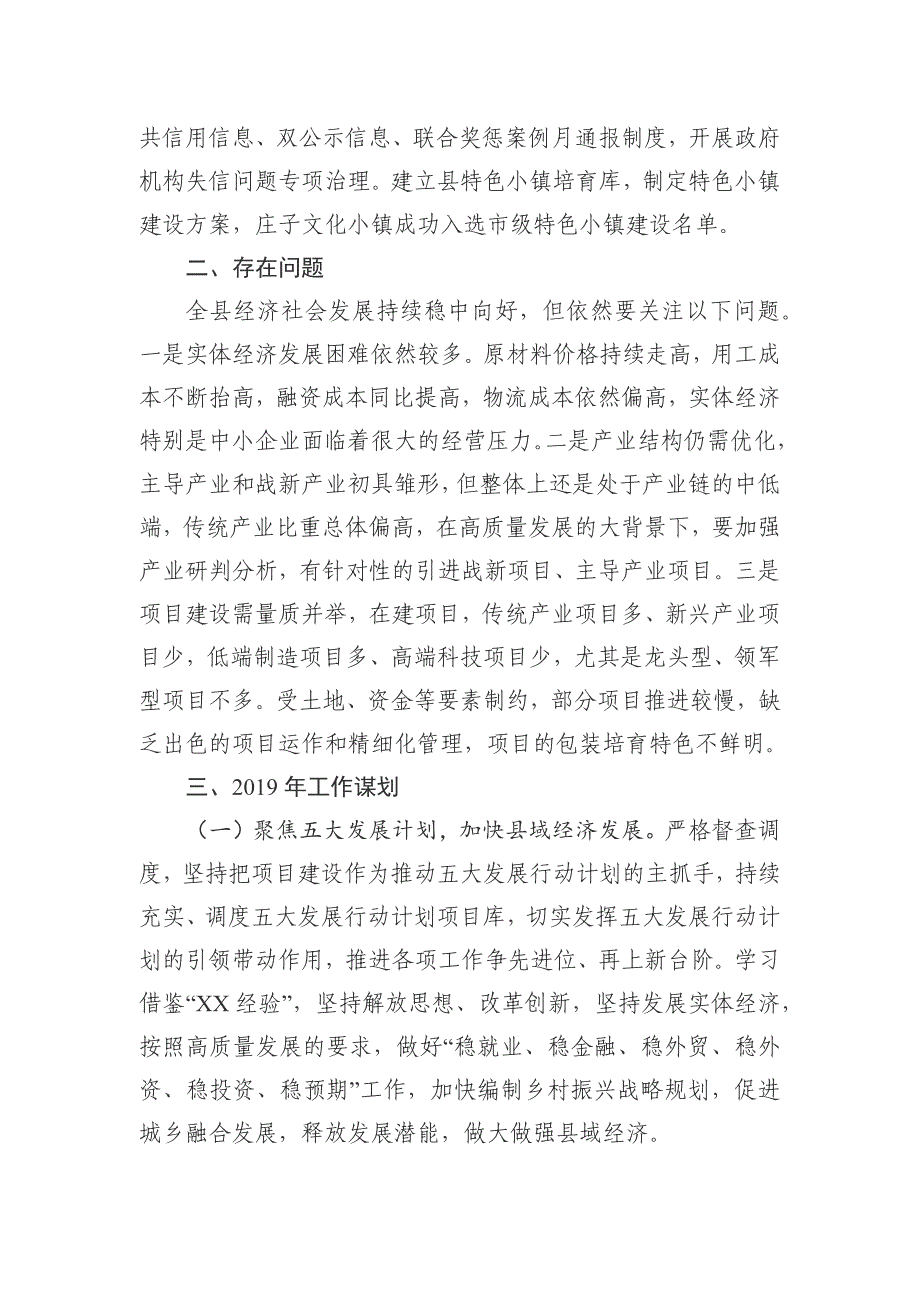 共信用信息、双公示信息、联合奖惩案例月通报制度，开展政府机构失信问题专项治理。建立县特色小镇培育库，制定特色小镇建设方案，庄子文化小镇成功入选市级特色小镇建设名单。

二、存在问题

全县经济社会发展持续稳中向好，但依然要关注以下问题。一是实体经济发展困难依然较多。原材料价格持续走高，用工成本不断抬高，融资成本同比提高，物流成本依然偏高，实体经济特别是中小企业面临着很大的经营压力。二是产业结构仍需优化，主导产业和战新产业初具雏形，但整体上还是处于产业链的中低端，传统产业比重总体偏高，在高质量发展的大背景下，要加强产业研判分析，有针对性的引进战新项目、主导产业项目。三是项目建设需量质并举，在建项目，传统产业项目多、新兴产业项目少，低端制造项目多、高端科技项目少，尤其是龙头型、领军型项目不多。受土地、资金等要素制约，部分项目推进较慢，缺乏出色的项目运作和精细化管理，项目的包装培育特色不鲜明。

三、2019 年工作谋划

（一）聚焦五大发展计划，加快县域经济发展。严格督查调度，坚持把项目建设作为推动五大发展行动计划的主抓手，持续充实、调度五大发展行动计划项目库，切实发挥五大发展行动计划的引领带动作用，推进各项工作争先进位、再上新台阶。学习借鉴“XX 经验”，坚持解放思想、改革创新，坚持发展实体经济，按照高质量发展的要求，做好“稳就业、稳金融、稳外贸、稳外资、稳投资、稳预期”工作，加快编制乡村振兴战略规划，促进城乡融合发展，释放发展潜能，做大做强县域经济。